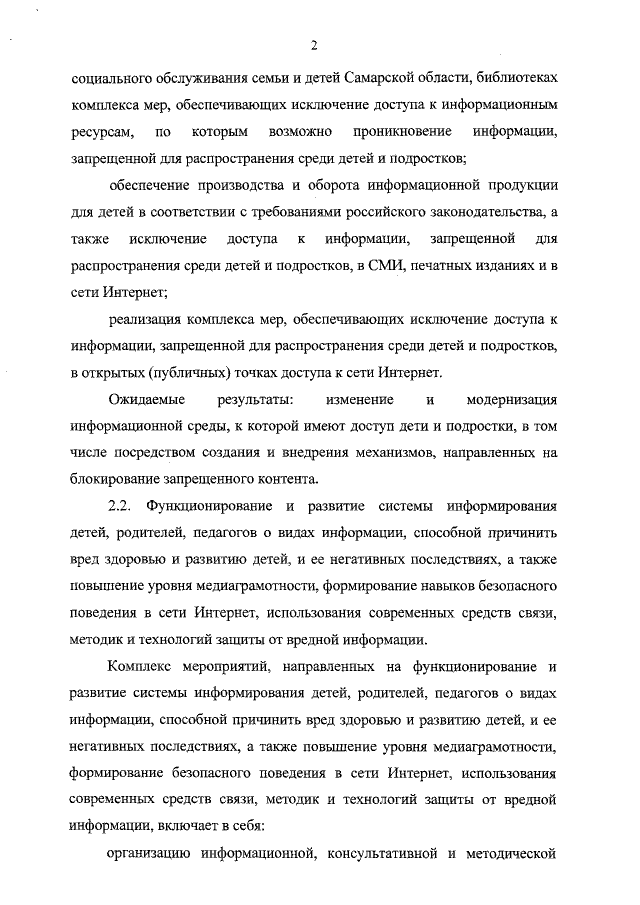 2

социального обслуживания семьи и детей Самарской области, библиотеках комплекса мер, обеспечивающих исключение доступа к информационным ресурсам, по которым возможно проникновение информации, запрещенной для распространения среди детей и подростков;

обеспечение производства и оборота информационной продукции для детей в соответствии с требованиями российского законодательства, а также исключение доступа к информации, запрещенной для распространения среди детей и подростков, в СМИ, печатных изданиях и в сети Интернет;

реализация комплекса мер, обеспечивающих исключение доступа к информации, запрещенной для распространения среди детей и подростков, в открытых (публичных) точках доступа к сети Интернет.

Ожидаемые результаты: изменение и модернизация информационной среды, к которой имеют доступ дети и подростки, в том числе посредством создания и внедрения механизмов, направленных на блокирование запрещенного контента.

2.2. Функционирование и развитие системы информирования детей, родителей, педагогов о видах информации, способной причинить вред здоровью и развитию детей, и ее негативных последствиях, а также повышение уровня медиаграмотности, формирование навыков безопасного поведения в сети Интернет, использования современных средств связи, методик и технологий защиты от вредной информации.

Комплекс мероприятий, направленных на функционирование и развитие системы информирования детей, родителей, педагогов о видах информации, способной причинить вред здоровью и развитию детей, и ее негативных последствиях, а также повышение уровня медиаграмотности, формирование безопасного поведения в сети Интернет, использования современных средств связи, методик и технологий защиты от вредной информации, включает в себя:

организацию информационной, консультативной и методической